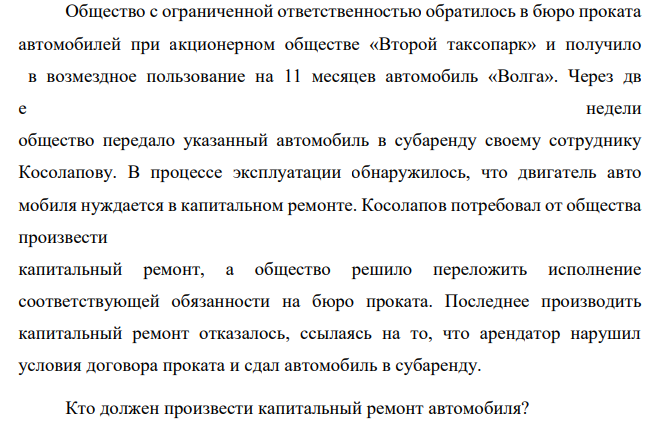 Общество с ограниченной ответственностью обратилось в бюро проката автомобилей при акционерном обществе «Второй таксопарк» и получило в возмездное пользование на 11 месяцев автомобиль «Волга». Через дв е недели общество передало указанный автомобиль в субаренду своему сотруднику Косолапову. В процессе эксплуатации обнаружилось, что двигатель авто мобиля нуждается в капитальном ремонте. Косолапов потребовал от общества произвести капитальный ремонт, а общество решило переложить исполнение соответствующей обязанности на бюро проката. Последнее производить капитальный ремонт отказалось, ссылаясь на то, что арендатор нарушил условия договора проката и сдал автомобиль в субаренду.

Кто должен произвести капитальный ремонт автомобиля?